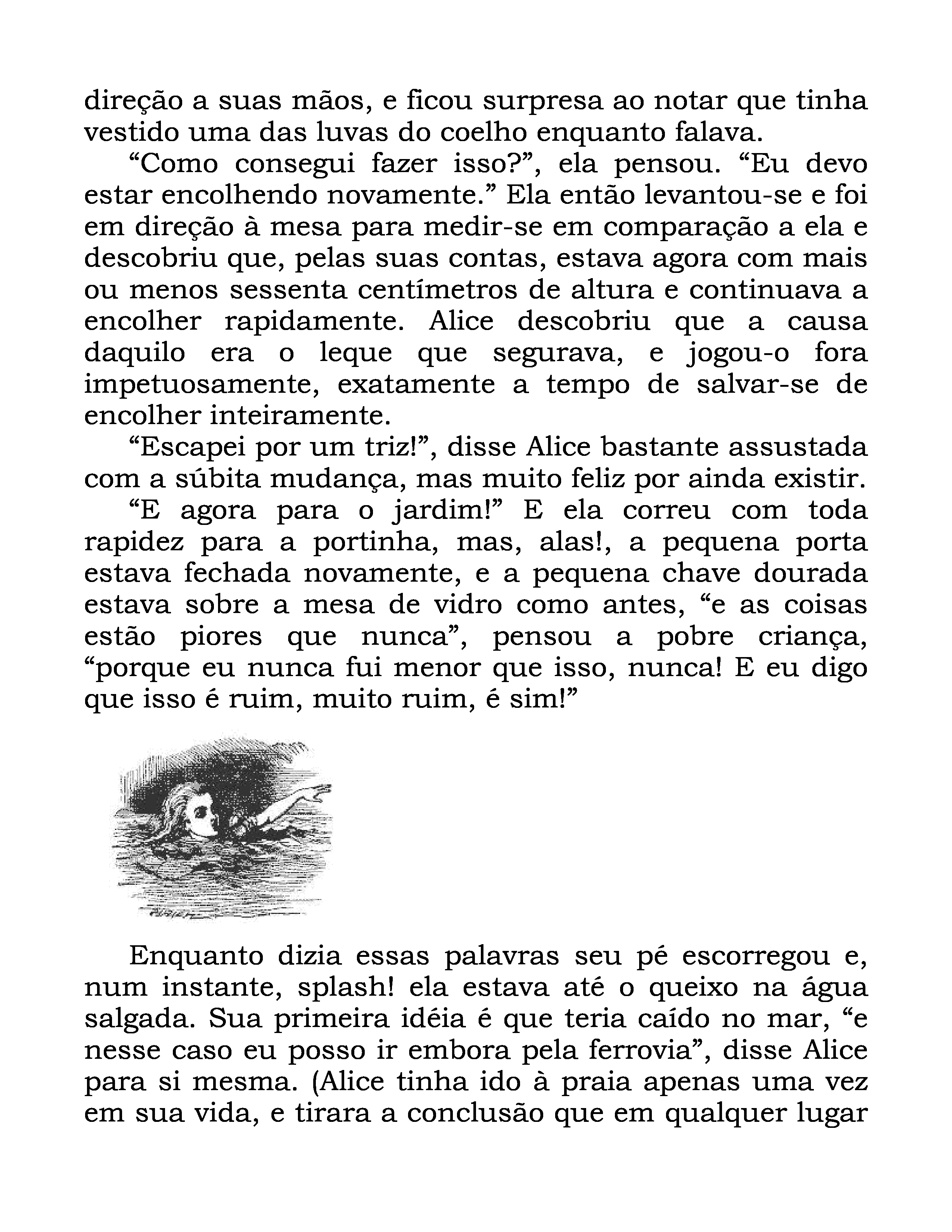 direção a suas mãos, e ficou surpresa ao notar que tinha vestido uma das luvas do coelho enquanto falava.

“Como consegui fazer isso?”, ela pensou. “Eu devo estar encolhendo novamente.” Ela então levantou-se e foi em direção à mesa para medir-se em comparação a ela e descobriu que, pelas suas contas, estava agora com mais ou menos sessenta centímetros de altura e continuava a encolher rapidamente. Alice descobriu que a causa daquilo era o leque que segurava, e jogou-o fora impetuosamente, exatamente a tempo de salvar-se de encolher inteiramente.

“Escapei por um triz!”, disse Alice bastante assustada com a súbita mudança, mas muito feliz por ainda existir.

“E agora para o jardim!” E ela correu com toda rapidez para a portinha, mas, alas!, a pequena porta estava fechada novamente, e a pequena chave dourada estava sobre a mesa de vidro como antes, “e as coisas estão piores que nunca”, pensou a pobre criança, “porque eu nunca fui menor que isso, nunca! E eu digo que isso é ruim, muito ruim, é sim!”

Enquanto dizia essas palavras seu pé escorregou e, num instante, splash! ela estava até o queixo na água salgada. Sua primeira idéia é que teria caído no mar, “e nesse caso eu posso ir embora pela ferrovia”, disse Alice para si mesma. (Alice tinha ido à praia apenas uma vez em sua vida, e tirara a conclusão que em qualquer lugar